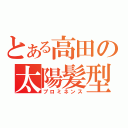 とある高田の
太陽髪型
プロミネンス